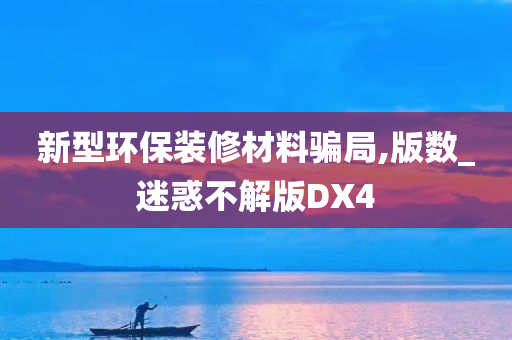 新型环保装修材料骗局,版数_迷惑不解版DX4